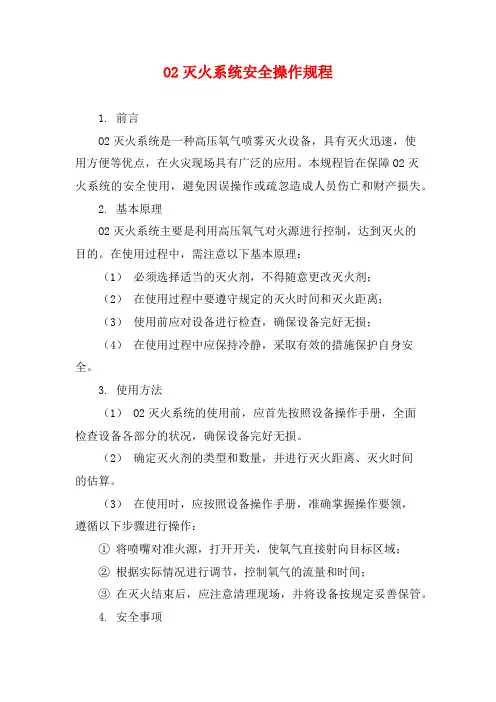 O2 灭火系统安全操作规程

1. 前言

O2 灭火系统是一种高压氧气喷雾灭火设备，具有灭火迅速，使用方便等优点，在火灾现场具有广泛的应用。本规程旨在保障 O2 灭火系统的安全使用，避免因误操作或疏忽造成人员伤亡和财产损失。

2. 基本原理

O2 灭火系统主要是利用高压氧气对火源进行控制，达到灭火的目的。在使用过程中，需注意以下基本原理：

（1） 必须选择适当的灭火剂，不得随意更改灭火剂；

（2） 在使用过程中要遵守规定的灭火时间和灭火距离；

（3） 使用前应对设备进行检查，确保设备完好无损；

（4） 在使用过程中应保持冷静，采取有效的措施保护自身安全。

3. 使用方法

（1） O2 灭火系统的使用前，应首先按照设备操作手册，全面检查设备各部分的状况，确保设备完好无损。

（2） 确定灭火剂的类型和数量，并进行灭火距离、灭火时间的估算。

（3） 在使用时，应按照设备操作手册，准确掌握操作要领，遵循以下步骤进行操作：

① 将喷嘴对准火源，打开开关，使氧气直接射向目标区域；

② 根据实际情况进行调节，控制氧气的流量和时间；

③ 在灭火结束后，应注意清理现场，并将设备按规定妥善保管。

4. 安全事项